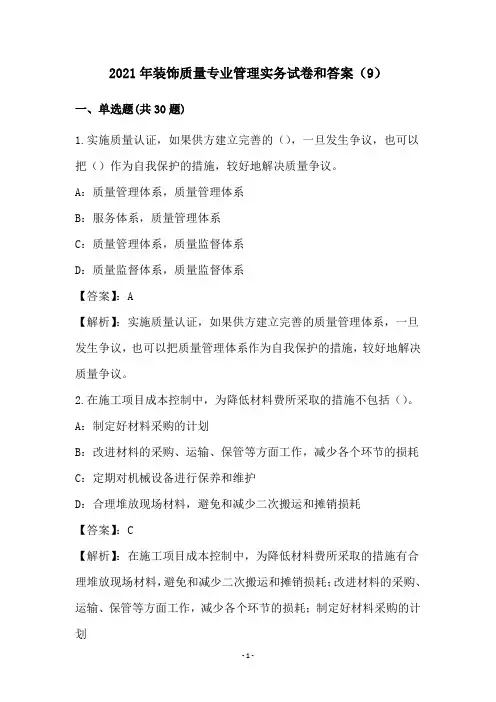 2021年装饰质量专业管理实务试卷和答案（9）

一、单选题(共30题)

1.实施质量认证，如果供方建立完善的()，一旦发生争议，也可以把()作为自我保护的措施，较好地解决质量争议。

A：质量管理体系，质量管理体系

B：服务体系，质量管理体系

C：质量管理体系，质量监督体系

D：质量监督体系，质量监督体系

【答案】：A

【解析】：实施质量认证，如果供方建立完善的质量管理体系，一旦发生争议，也可以把质量管理体系作为自我保护的措施，较好地解决质量争议。

2.在施工项目成本控制中，为降低材料费所采取的措施不包括()。

A：制定好材料采购的计划

B：改进材料的采购、运输、保管等方面工作，减少各个环节的损耗

C：定期对机械设备进行保养和维护

D：合理堆放现场材料，避免和减少二次搬运和摊销损耗

【答案】：C

【解析】：在施工项目成本控制中，为降低材料费所采取的措施有合理堆放现场材料，避免和减少二次搬运和摊销损耗；改进材料的采购、运输、保管等方面工作，减少各个环节的损耗；制定好材料采购的计划

-1-